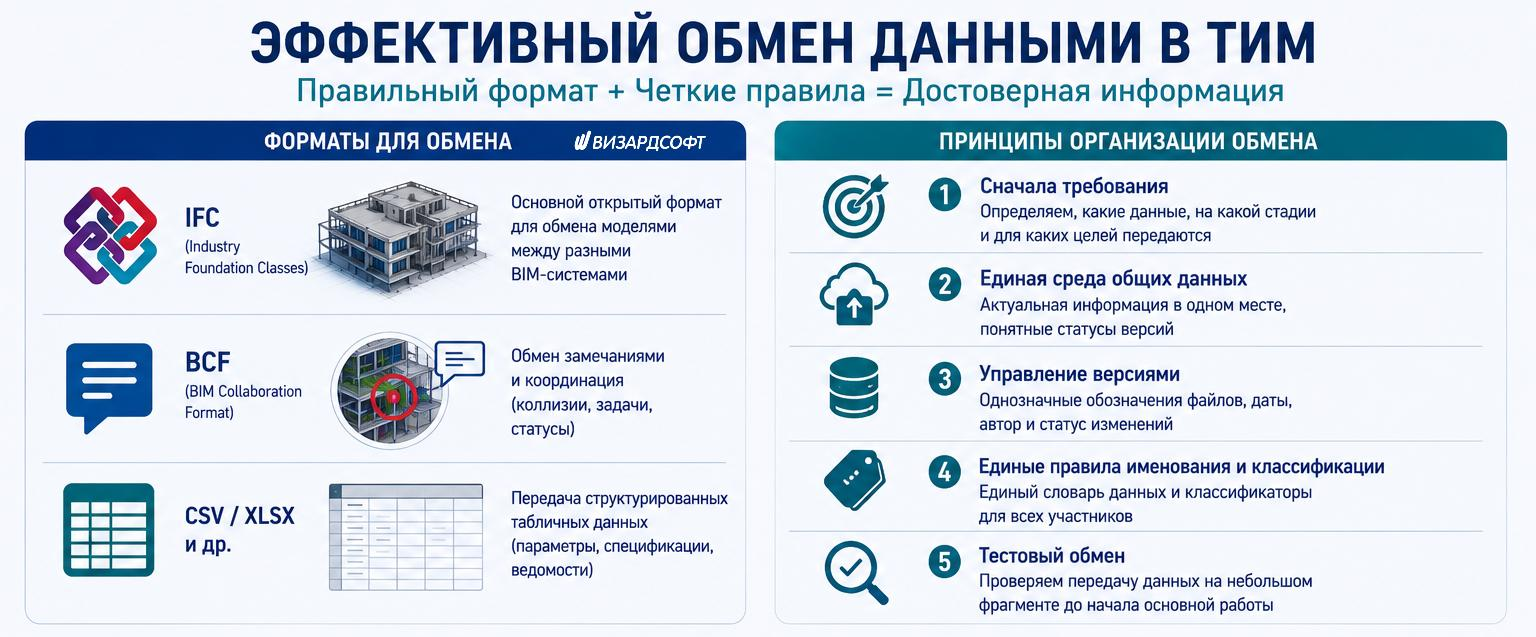 ЭФФЕКТИВНЫЙ ОБМЕН ДАННЫМИ В ТИМ

Правильный формат + Четкие правила = Достоверная информация

ФОРМАТЫ ДЛЯ ОБМЕНА

ВИЗАРДСОФТ

IFC (Industry Foundation Classes)

Основной открытый формат для обмена моделями между разными BIM-системами

BCF (BIM Collaboration Format)

Обмен замечаниями и координация (коллизии, задачи, статусы)

CSV / XLSX и др.

Передача структурированных табличных данных (параметры, спецификации, ведомости)

ПРИНЦИПЫ ОРГАНИЗАЦИИ ОБМЕНА

1 Сначала требования
Определяем, какие данные, на какой стадии и для каких целей передаются

2 Единая среда общих данных
Актуальная информация в одном месте, понятные статусы версий

3 Управление версиями
Однозначные обозначения файлов, даты, автор и статус изменений

4 Единые правила именования и классификации
Единый словарь данных и классификаторы для всех участников

5 Тестовый обмен
Проверяем передачу данных на небольшом фрагменте до начала основной работы